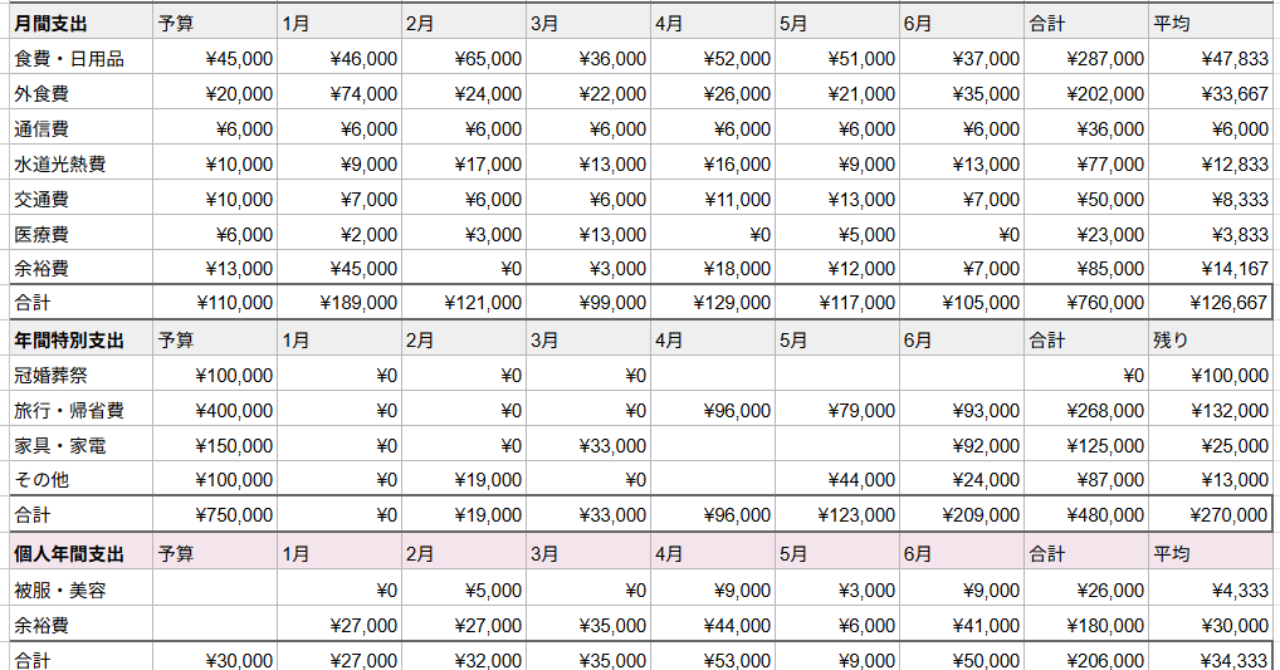 | 月間支出 | 予算 | 1月 | 2月 | 3月 | 4月 | 5月 | 6月 | 合計 | 平均 |
|---|---|---|---|---|---|---|---|---|---|
| 食費・日用品 | ¥45,000 | ¥46,000 | ¥65,000 | ¥36,000 | ¥52,000 | ¥51,000 | ¥37,000 | ¥287,000 | ¥47,833 |
| 外食費 | ¥20,000 | ¥74,000 | ¥24,000 | ¥22,000 | ¥26,000 | ¥21,000 | ¥35,000 | ¥202,000 | ¥33,667 |
| 通信費 | ¥6,000 | ¥6,000 | ¥6,000 | ¥6,000 | ¥6,000 | ¥6,000 | ¥6,000 | ¥36,000 | ¥6,000 |
| 水道光熱費 | ¥10,000 | ¥9,000 | ¥17,000 | ¥13,000 | ¥16,000 | ¥9,000 | ¥13,000 | ¥77,000 | ¥12,833 |
| 交通費 | ¥10,000 | ¥7,000 | ¥6,000 | ¥6,000 | ¥11,000 | ¥13,000 | ¥7,000 | ¥50,000 | ¥8,333 |
| 医療費 | ¥6,000 | ¥2,000 | ¥3,000 | ¥13,000 | ¥0 | ¥5,000 | ¥0 | ¥23,000 | ¥3,833 |
| 余裕費 | ¥13,000 | ¥45,000 | ¥0 | ¥3,000 | ¥18,000 | ¥12,000 | ¥7,000 | ¥85,000 | ¥14,167 |
| 合計 | ¥110,000 | ¥189,000 | ¥121,000 | ¥99,000 | ¥129,000 | ¥117,000 | ¥105,000 | ¥760,000 | ¥126,667 |
| 年間特別支出 | 予算 | 1月 | 2月 | 3月 | 4月 | 5月 | 6月 | 合計 | 残り |
| 冠婚葬祭 | ¥100,000 | ¥0 | ¥0 | ¥0 | | | | ¥0 | ¥100,000 |
| 旅行・帰省費 | ¥400,000 | ¥0 | ¥0 | ¥0 | ¥96,000 | ¥79,000 | ¥93,000 | ¥268,000 | ¥132,000 |
| 家具・家電 | ¥150,000 | ¥0 | ¥0 | ¥33,000 | | | ¥92,000 | ¥125,000 | ¥25,000 |
| その他 | ¥100,000 | ¥0 | ¥19,000 | ¥0 | | ¥44,000 | ¥24,000 | ¥87,000 | ¥13,000 |
| 合計 | ¥750,000 | ¥0 | ¥19,000 | ¥33,000 | ¥96,000 | ¥123,000 | ¥209,000 | ¥480,000 | ¥270,000 |
| 個人年間支出 | 予算 | 1月 | 2月 | 3月 | 4月 | 5月 | 6月 | 合計 | 平均 |
| 被服・美容 | | ¥0 | ¥5,000 | ¥0 | ¥9,000 | ¥3,000 | ¥9,000 | ¥26,000 | ¥4,333 |
| 余裕費 | | ¥27,000 | ¥27,000 | ¥35,000 | ¥44,000 | ¥6,000 | ¥41,000 | ¥180,000 | ¥30,000 |
| 合計 | ¥30,000 | ¥27,000 | ¥32,000 | ¥35,000 | ¥53,000 | ¥9,000 | ¥50,000 | ¥206,000 | ¥34,333 |